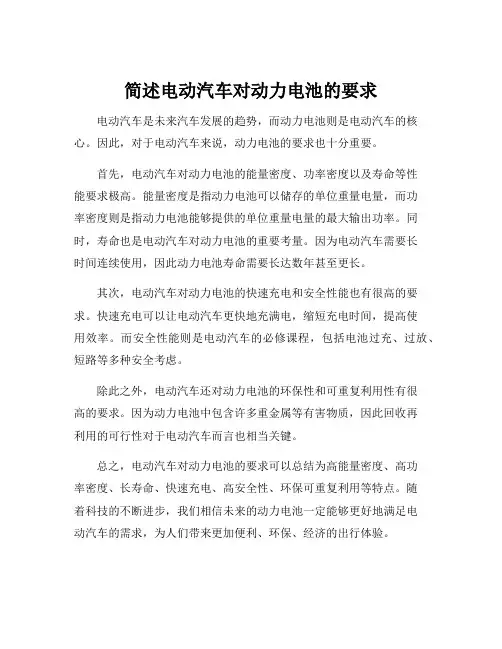 简述电动汽车对动力电池的要求

电动汽车是未来汽车发展的趋势，而动力电池则是电动汽车的核心。因此，对于电动汽车来说，动力电池的要求也十分重要。

首先，电动汽车对动力电池的能量密度、功率密度以及寿命等性能要求极高。能量密度是指动力电池可以储存的单位重量电量，而功率密度则是指动力电池能够提供的单位重量电量的最大输出功率。同时，寿命也是电动汽车对动力电池的重要考量。因为电动汽车需要长时间连续使用，因此动力电池寿命需要长达数年甚至更长。

其次，电动汽车对动力电池的快速充电和安全性能也有很高的要求。快速充电可以让电动汽车更快地充满电，缩短充电时间，提高使用效率。而安全性能则是电动汽车的必修课程，包括电池过充、过放、短路等多种安全考虑。

除此之外，电动汽车还对动力电池的环保性和可重复利用性有很高的要求。因为动力电池中包含许多重金属等有害物质，因此回收再利用的可行性对于电动汽车而言也相当关键。

总之，电动汽车对动力电池的要求可以总结为高能量密度、高功率密度、长寿命、快速充电、高安全性、环保可重复利用等特点。随着科技的不断进步，我们相信未来的动力电池一定能够更好地满足电动汽车的需求，为人们带来更加便利、环保、经济的出行体验。